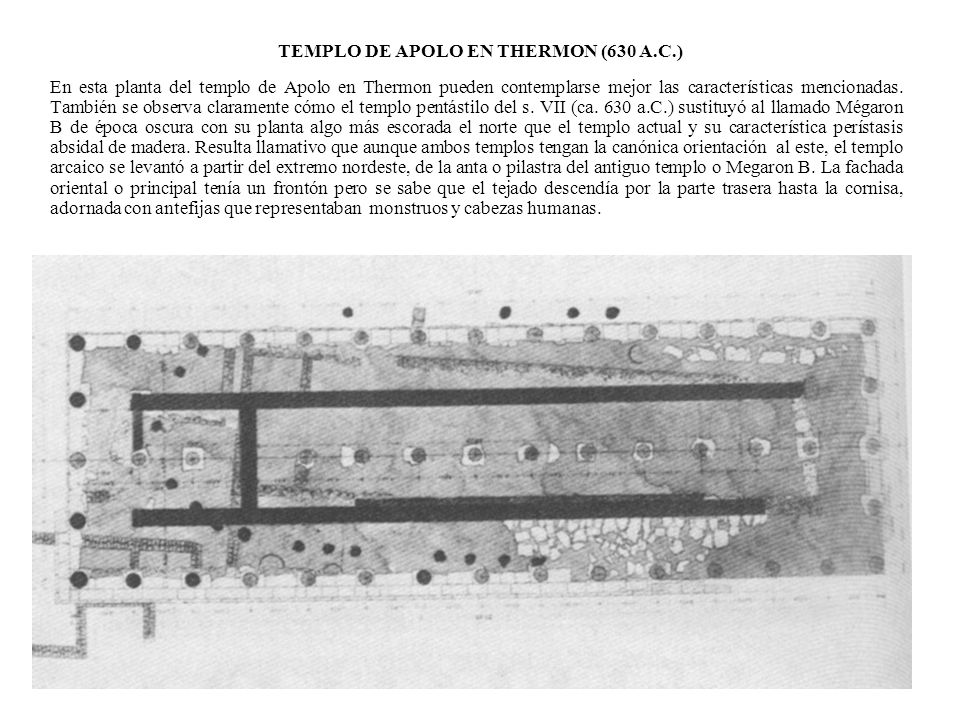 TEMPLO DE APOLO EN THERMON (630 A.C.)

En esta planta del templo de Apolo en Thermon pueden contemplarse mejor las características mencionadas. También se observa claramente cómo el templo pentástilo del s. VII (ca. 630 a.C.) sustituyó al llamado Mégaron B de época oscura con su planta algo más escorada el norte que el templo actual y su característica perístasis absidal de madera. Resulta llamativo que aunque ambos templos tengan la canónica orientación al este, el templo arcaico se levantó a partir del extremo nordeste, de la anta o pilastra del antiguo templo o Megaron B. La fachada oriental o principal tenía un frontón pero se sabe que el tejado descendía por la parte trasera hasta la cornisa, adornada con antefijas que representaban monstruos y cabezas humanas.